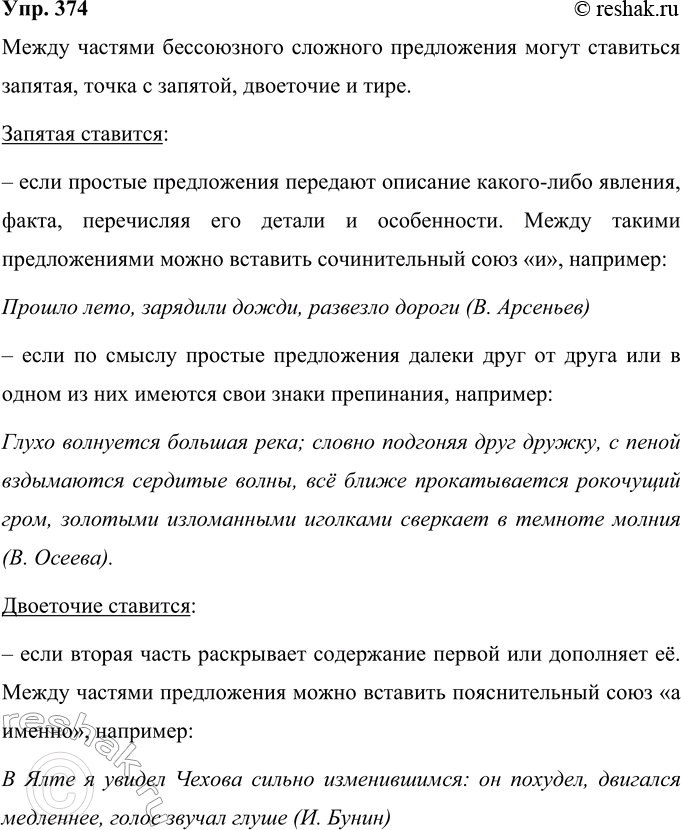 Упр. 374
© reshak.ru

Между частями бессоюзного сложного предложения могут ставиться запятая, точка с запятой, двоеточие и тире.

Запятая ставится:

– если простые предложения передают описание какого-либо явления, факта, перечисляя его детали и особенности. Между такими предложениями можно вставить сочинительный союз «и», например:

Прошло лето, зарядили дожди, развезло дороги (В. Арсеньев)

– если по смыслу простые предложения далеки друг от друга или в одном из них имеются свои знаки препинания, например:

Глухо волнуется большая река; словно подгоняя друг дружку, с пеной вздымаются сердитые волны, всё ближе прокатывается рокочущий гром, золотыми изломанными иголками сверкает в темноте молния (В. Осеева).

Двоеточие ставится:

– если вторая часть раскрывает содержание первой или дополняет её. Между частями предложения можно вставить пояснительный союз «а именно», например:

В Ялте я увидел Чехова сильно изменившимся: он похудел, двигался медленнее, голос звучал глуше (И. Бунин)

reshak.ru